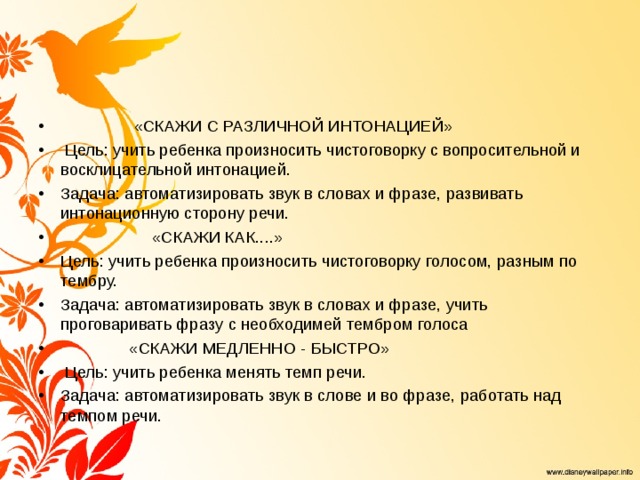 • «СКАЖИ С РАЗЛИЧНОЙ ИНТОНАЦИЕЙ»
• Цель: учить ребенка произносить чистоговорку с вопросительной и восклицательной интонацией.
• Задача: автоматизировать звук в словах и фразе, развивать интонационную сторону речи.
• «СКАЖИ КАК....»
• Цель: учить ребенка произносить чистоговорку голосом, разным по тембру.
• Задача: автоматизировать звук в словах и фразе, учить проговаривать фразу с необходимей тембром голоса
• «СКАЖИ МЕДЛЕННО - БЫСТРО»
• Цель: учить ребенка менять темп речи.
• Задача: автоматизировать звук в слове и во фразе, работать над темпом речи.

www.disneywallpaper.info